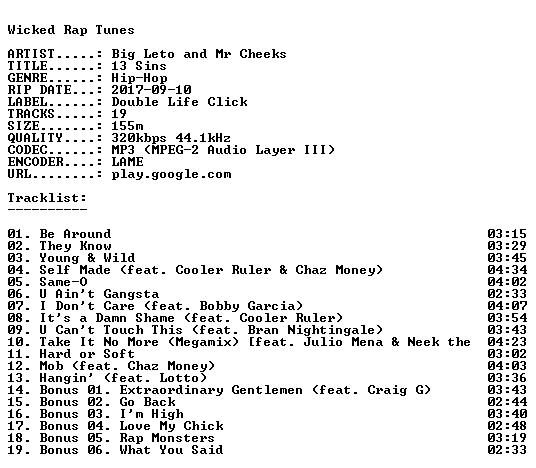 Wicked Rap Tunes

ARTIST.....: Big Leto and Mr Cheeks
TITLE......: 13 Sins
GENRE......: Hip-Hop
RIP DATE...: 2017-09-10
LABEL......: Double Life Click
TRACKS.....: 19
SIZE.......: 155m
QUALITY....: 320kbps 44.1kHz
CODEC......: MP3 (MPEG-2 Audio Layer III)
ENCODER....: LAME
URL........: play.google.com

Tracklist:
----------

01. Be Around 03:15
02. They Know 03:29
03. Young & Wild 03:45
04. Self Made (feat. Cooler Ruler & Chaz Money) 04:34
05. Same-O 04:02
06. U Ain't Gangsta 02:33
07. I Don't Care (feat. Bobby Garcia) 04:07
08. It's a Damn Shame (feat. Cooler Ruler) 03:54
09. U Can't Touch This (feat. Bran Nightingale) 03:43
10. Take It No More (Megamix) [feat. Julio Mena & Neek the 04:23
11. Hard or Soft 03:02
12. Mob (feat. Chaz Money) 04:03
13. Hangin' (feat. Lotto) 03:36
14. Bonus 01. Extraordinary Gentlemen (feat. Craig G) 03:43
15. Bonus 02. Go Back 02:44
16. Bonus 03. I'm High 03:40
17. Bonus 04. Love My Chick 02:48
18. Bonus 05. Rap Monsters 03:19
19. Bonus 06. What You Said 02:33